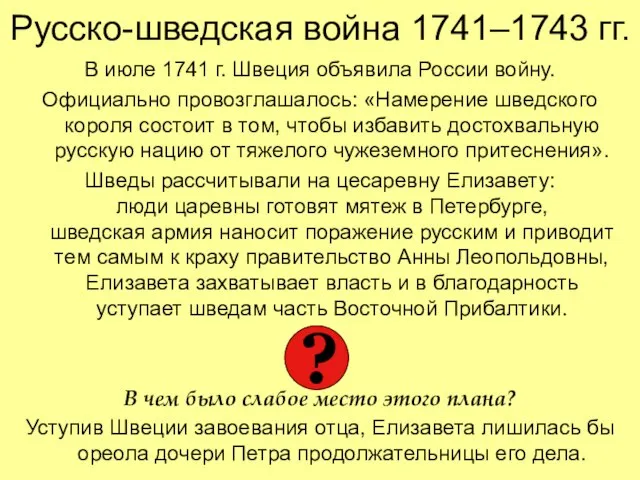 Русско-шведская война 1741–1743 гг.

В июле 1741 г. Швеция объявила России войну.

Официально провозглашалось: «Намерение шведского короля состоит в том, чтобы избавить достохвальную русскую нацию от тяжелого чужеземного притеснения».

Шведы рассчитывали на цесаревну Елизавету: люди царевны готовят мятеж в Петербурге, шведская армия наносит поражение русским и приводит тем самым к краху правительство Анны Леопольдовны, Елизавета захватывает власть и в благодарность уступает шведам часть Восточной Прибалтики.

?

В чем было слабое место этого плана?

Уступив Швеции завоевания отца, Елизавета лишилась бы ореола дочери Петра продолжательницы его дела.